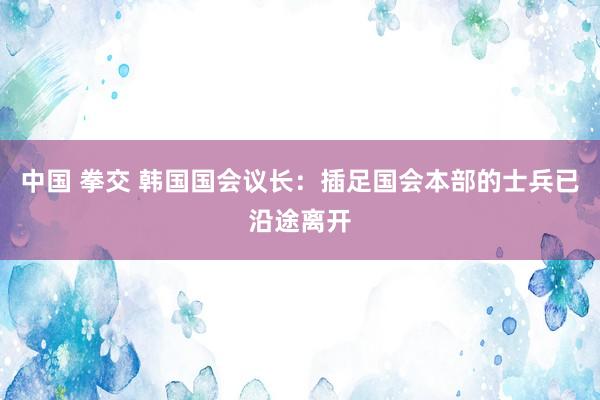 中国 拳交 韩国国会议长：插足国会本部的士兵已沿途离开